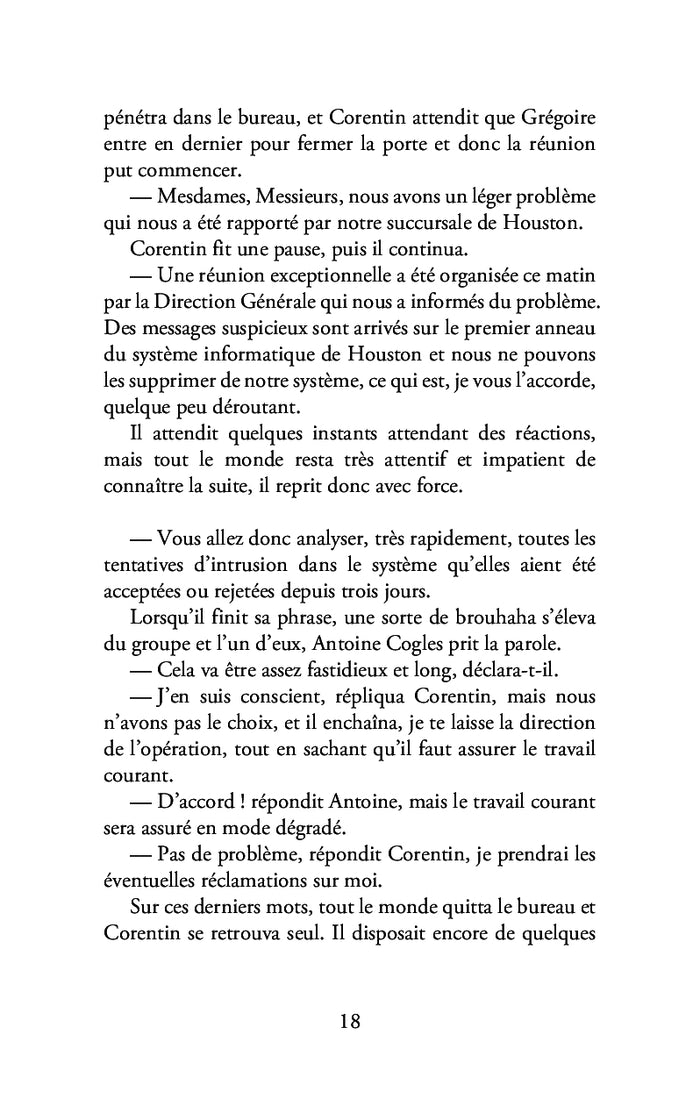 pénétra dans le bureau, et Corentin attendit que Grégoire entre en dernier pour fermer la porte et donc la réunion put commencer.

— Mesdames, Messieurs, nous avons un léger problème qui nous a été rapporté par notre succursale de Houston.

Corentin fit une pause, puis il continua.

— Une réunion exceptionnelle a été organisée ce matin par la Direction Générale qui nous a informés du problème. Des messages suspicieux sont arrivés sur le premier anneau du système informatique de Houston et nous ne pouvons les supprimer de notre système, ce qui est, je vous l'accorde, quelque peu déroutant.

Il attendit quelques instants attendant des réactions, mais tout le monde resta très attentif et impatient de connaître la suite, il reprit donc avec force.

— Vous allez donc analyser, très rapidement, toutes les tentatives d'intrusion dans le système qu'elles aient été acceptées ou rejetées depuis trois jours.

Lorsqu'il finit sa phrase, une sorte de brouhaha s'éleva du groupe et l'un d'eux, Antoine Cogles prit la parole.

— Cela va être assez fastidieux et long, déclara-t-il.

— J'en suis conscient, répliqua Corentin, mais nous n'avons pas le choix, et il enchaîna, je te laisse la direction de l'opération, tout en sachant qu'il faut assurer le travail courant.

— D'accord ! répondit Antoine, mais le travail courant sera assuré en mode dégradé.

— Pas de problème, répondit Corentin, je prendrai les éventuelles réclamations sur moi.

Sur ces derniers mots, tout le monde quitta le bureau et Corentin se retrouva seul. Il disposait encore de quelques

18